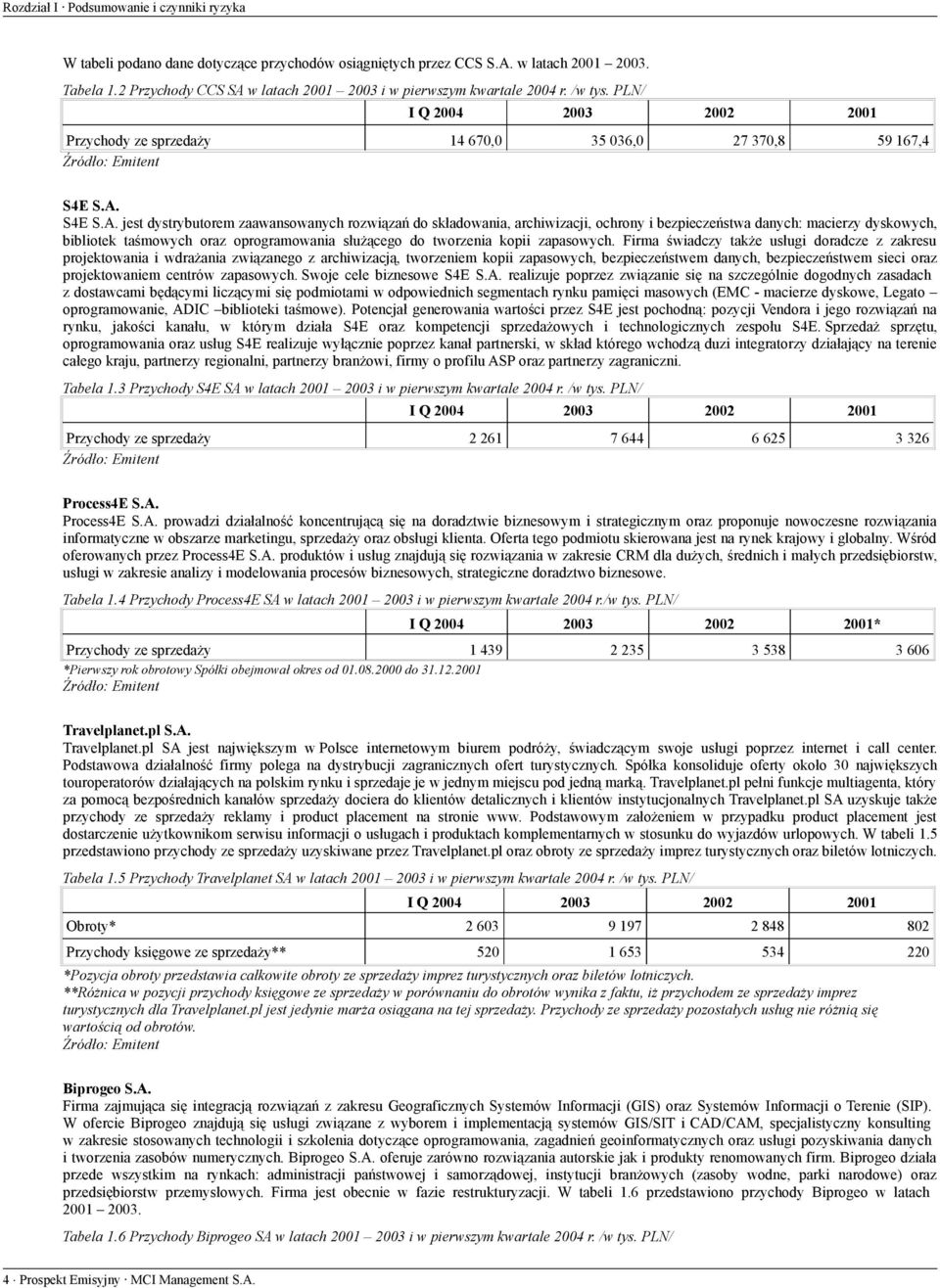 Rozdział I · Podsumowanie i czynniki ryzyka

W tabeli podano dane dotyczące przychodów osiągniętych przez CCS S.A. w latach 2001 2003.

Tabela 1.2 Przychody CCS SA w latach 2001 – 2003 i w pierwszym kwartale 2004 r. /w tys. PLN/

| | I Q 2004 | 2003 | 2002 | 2001 |
|---|---|---|---|---|
| Przychody ze sprzedaży | 14 670,0 | 35 036,0 | 27 370,8 | 59 167,4 |

Źródło: Emitent

S4E S.A.

S4E S.A. jest dystrybutorem zaawansowanych rozwiązań do składowania, archiwizacji, ochrony i bezpieczeństwa danych: macierzy dyskowych, bibliotek taśmowych oraz oprogramowania służącego do tworzenia kopii zapasowych. Firma świadczy także usługi doradcze z zakresu projektowania i wdrażania związanego z archiwizacją, tworzeniem kopii zapasowych, bezpieczeństwem danych, bezpieczeństwem sieci oraz projektowaniem centrów zapasowych. Swoje cele biznesowe S4E S.A. realizuje poprzez związanie się na szczególnie dogodnych zasadach z dostawcami będącymi liczącymi się podmiotami w odpowiednich segmentach rynku pamięci masowych (EMC - macierze dyskowe, Legato – oprogramowanie, ADIC –biblioteki taśmowe). Potencjał generowania wartości przez S4E jest pochodną: pozycji Vendora i jego rozwiązań na rynku, jakości kanału, w którym działa S4E oraz kompetencji sprzedażowych i technologicznych zespołu S4E. Sprzedaż sprzętu, oprogramowania oraz usług S4E realizuje wyłącznie poprzez kanał partnerski, w skład którego wchodzą duzi integratorzy działający na terenie całego kraju, partnerzy regionalni, partnerzy branżowi, firmy o profilu ASP oraz partnerzy zagraniczni.

Tabela 1.3 Przychody S4E SA w latach 2001 – 2003 i w pierwszym kwartale 2004 r. /w tys. PLN/

| | I Q 2004 | 2003 | 2002 | 2001 |
|---|---|---|---|---|
| Przychody ze sprzedaży | 2 261 | 7 644 | 6 625 | 3 326 |

Źródło: Emitent

Process4E S.A.

Process4E S.A. prowadzi działalność koncentrującą się na doradztwie biznesowym i strategicznym oraz proponuje nowoczesne rozwiązania informatyczne w obszarze marketingu, sprzedaży oraz obsługi klienta. Oferta tego podmiotu skierowana jest na rynek krajowy i globalny. Wśród oferowanych przez Process4E S.A. produktów i usług znajdują się rozwiązania w zakresie CRM dla dużych, średnich i małych przedsiębiorstw, usługi w zakresie analizy i modelowania procesów biznesowych, strategiczne doradztwo biznesowe.

Tabela 1.4 Przychody Process4E SA w latach 2001 – 2003 i w pierwszym kwartale 2004 r./w tys. PLN/

| | I Q 2004 | 2003 | 2002 | 2001* |
|---|---|---|---|---|
| Przychody ze sprzedaży | 1 439 | 2 235 | 3 538 | 3 606 |

*Pierwszy rok obrotowy Spółki obejmował okres od 01.08.2000 do 31.12.2001
Źródło: Emitent

Travelplanet.pl S.A.

Travelplanet.pl SA jest największym w Polsce internetowym biurem podróży, świadczącym swoje usługi poprzez internet i call center. Podstawowa działalność firmy polega na dystrybucji zagranicznych ofert turystycznych. Spółka konsoliduje oferty około 30 największych touroperatorów działających na polskim rynku i sprzedaje je w jednym miejscu pod jedną marką. Travelplanet.pl pełni funkcje multiagenta, który za pomocą bezpośrednich kanałów sprzedaży dociera do klientów detalicznych i klientów instytucjonalnych Travelplanet.pl SA uzyskuje także przychody ze sprzedaży reklamy i product placement na stronie www. Podstawowym założeniem w przypadku product placement jest dostarczenie użytkownikom serwisu informacji o usługach i produktach komplementarnych w stosunku do wyjazdów urlopowych. W tabeli 1.5 przedstawiono przychody ze sprzedaży uzyskiwane przez Travelplanet.pl oraz obroty ze sprzedaży imprez turystycznych oraz biletów lotniczych.

Tabela 1.5 Przychody Travelplanet SA w latach 2001 – 2003 i w pierwszym kwartale 2004 r. /w tys. PLN/

| | I Q 2004 | 2003 | 2002 | 2001 |
|---|---|---|---|---|
| Obroty* | 2 603 | 9 197 | 2 848 | 802 |
| Przychody księgowe ze sprzedaży** | 520 | 1 653 | 534 | 220 |

*Pozycja obroty przedstawia całkowite obroty ze sprzedaży imprez turystycznych oraz biletów lotniczych.
**Różnica w pozycji przychody księgowe ze sprzedaży w porównaniu do obrotów wynika z faktu, iż przychodem ze sprzedaży imprez turystycznych dla Travelplanet.pl jest jedynie marża osiągana na tej sprzedaży. Przychody ze sprzedaży pozostałych usług nie różnią się wartością od obrotów.
Źródło: Emitent

Biprogeo S.A.

Firma zajmująca się integracją rozwiązań z zakresu Geograficznych Systemów Informacji (GIS) oraz Systemów Informacji o Terenie (SIP). W ofercie Biprogeo znajdują się usługi związane z wyborem i implementacją systemów GIS/SIT i CAD/CAM, specjalistyczny konsulting w zakresie stosowanych technologii i szkolenia dotyczące oprogramowania, zagadnień geoinformatycznych oraz usługi pozyskiwania danych i tworzenia zasobów numerycznych. Biprogeo S.A. oferuje zarówno rozwiązania autorskie jak i produkty renomowanych firm. Biprogeo działa przede wszystkim na rynkach: administracji państwowej i samorządowej, instytucji branżowych (zasoby wodne, parki narodowe) oraz przedsiębiorstw przemysłowych. Firma jest obecnie w fazie restrukturyzacji. W tabeli 1.6 przedstawiono przychody Biprogeo w latach 2001 – 2003.

Tabela 1.6 Przychody Biprogeo SA w latach 2001 – 2003 i w pierwszym kwartale 2004 r. /w tys. PLN/

4 · Prospekt Emisyjny · MCI Management S.A.